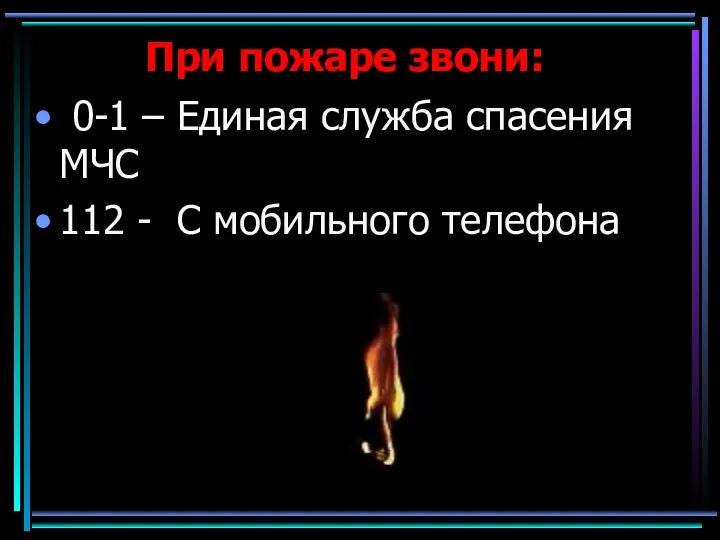 При пожаре звони:

• 0-1 – Единая служба спасения МЧС

• 112 - С мобильного телефона